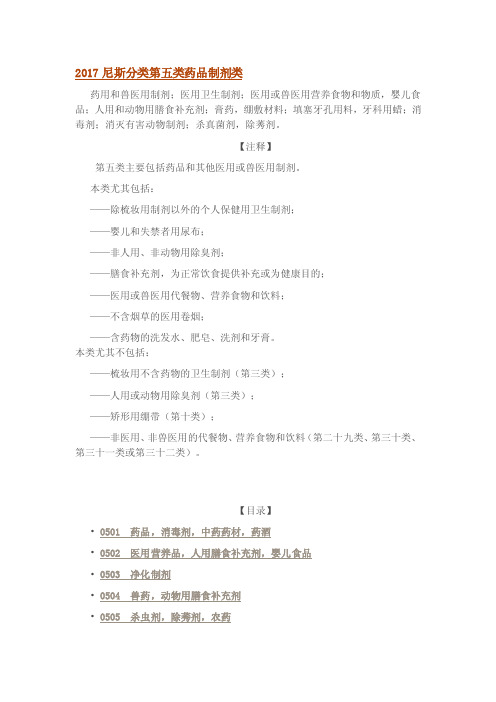 2017 尼斯分类第五类药品制剂类

药用和兽医用制剂；医用卫生制剂；医用或兽医用营养食物和物质，婴儿食品；人用和动物用膳食补充剂；膏药，绷敷材料；填塞牙孔用料，牙科用蜡；消毒剂；消灭有害动物制剂；杀真菌剂，除莠剂。

【注释】

第五类主要包括药品和其他医用或兽医用制剂。

本类尤其包括：

——除梳妆用制剂以外的个人保健用卫生制剂；

——婴儿和失禁者用尿布；

——非人用、非动物用除臭剂；

——膳食补充剂，为正常饮食提供补充或为健康目的；

——医用或兽医用代餐物、营养食物和饮料；

——不含烟草的医用卷烟；

——含药物的洗发水、肥皂、洗剂和牙膏。

本类尤其不包括：

——梳妆用不含药物的卫生制剂（第三类）；

——人用或动物用除臭剂（第三类）；

——矫形用绷带（第十类）；

——非医用、非兽医用的代餐物、营养食物和饮料（第二十九类、第三十类、第三十一类或第三十二类）。

【目录】

• 0501 药品，消毒剂，中药药材，药酒

• 0502 医用营养品，人用膳食补充剂，婴儿食品

• 0503 净化制剂

• 0504 兽药，动物用膳食补充剂

• 0505 杀虫剂，除莠剂，农药